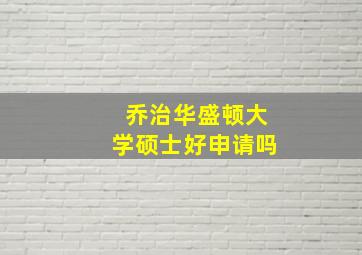 乔治华盛顿大学硕士好申请吗